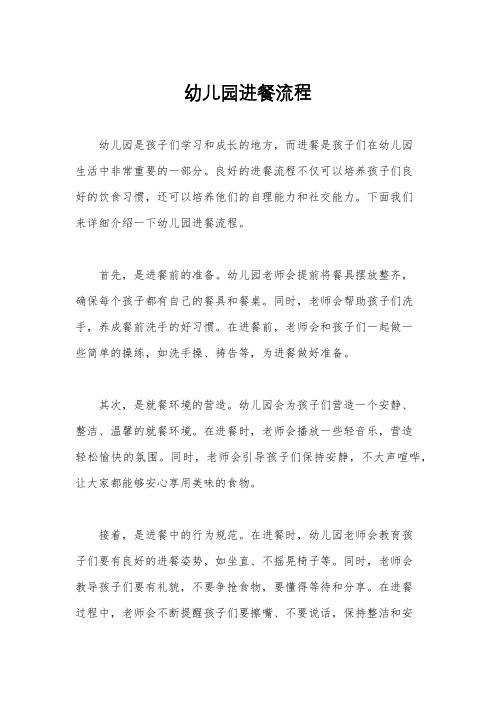 幼儿园进餐流程

幼儿园是孩子们学习和成长的地方，而进餐是孩子们在幼儿园生活中非常重要的一部分。良好的进餐流程不仅可以培养孩子们良好的饮食习惯，还可以培养他们的自理能力和社交能力。下面我们来详细介绍一下幼儿园进餐流程。

首先，是进餐前的准备。幼儿园老师会提前将餐具摆放整齐，确保每个孩子都有自己的餐具和餐桌。同时，老师会帮助孩子们洗手，养成餐前洗手的好习惯。在进餐前，老师会和孩子们一起做一些简单的操练，如洗手操、祷告等，为进餐做好准备。

其次，是就餐环境的营造。幼儿园会为孩子们营造一个安静、整洁、温馨的就餐环境。在进餐时，老师会播放一些轻音乐，营造轻松愉快的氛围。同时，老师会引导孩子们保持安静，不大声喧哗，让大家都能够安心享用美味的食物。

接着，是进餐中的行为规范。在进餐时，幼儿园老师会教育孩子们要有良好的进餐姿势，如坐直、不摇晃椅子等。同时，老师会教导孩子们要有礼貌，不要争抢食物，要懂得等待和分享。在进餐过程中，老师会不断提醒孩子们要擦嘴、不要说话，保持整洁和安